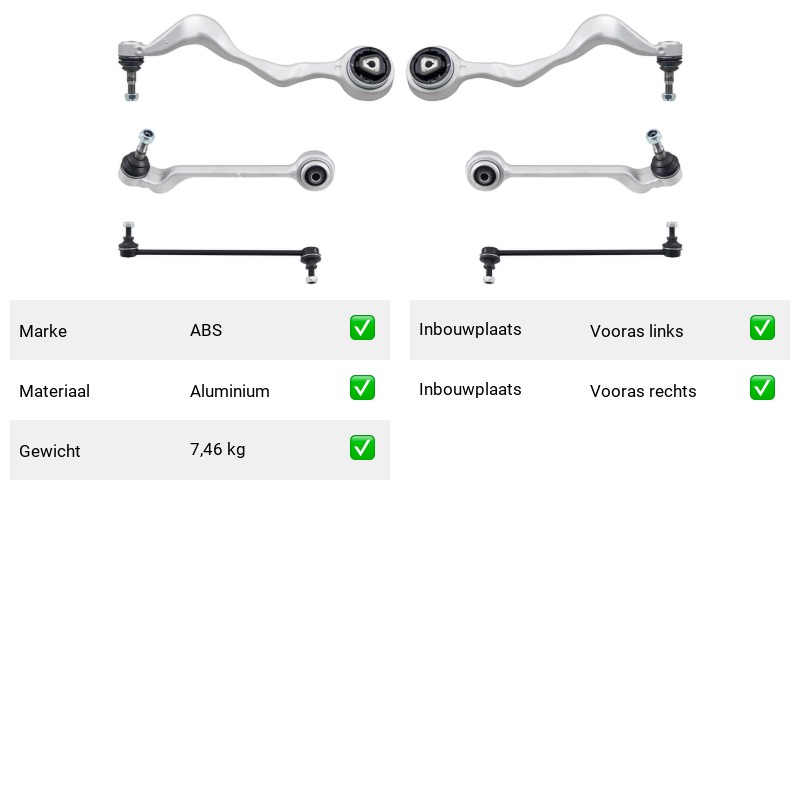 Marke ABS ☑

Materiaal Aluminium ☑

Gewicht 7,46 kg ☑

Inbouwplaats Vooras links ☑

Inbouwplaats Vooras rechts ☑